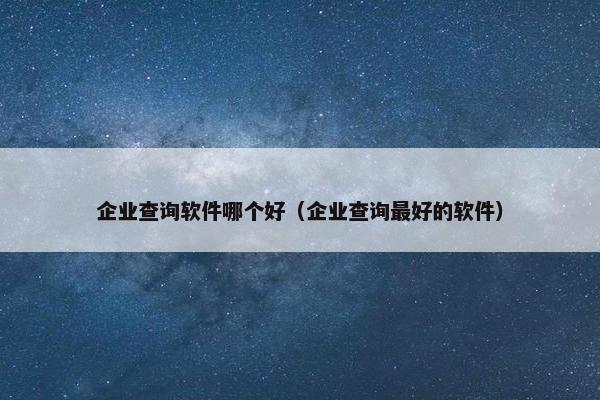 企业查询软件哪个好（企业查询最好的软件）